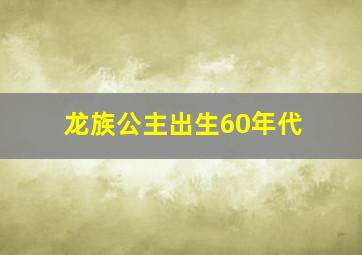 龙族公主出生60年代